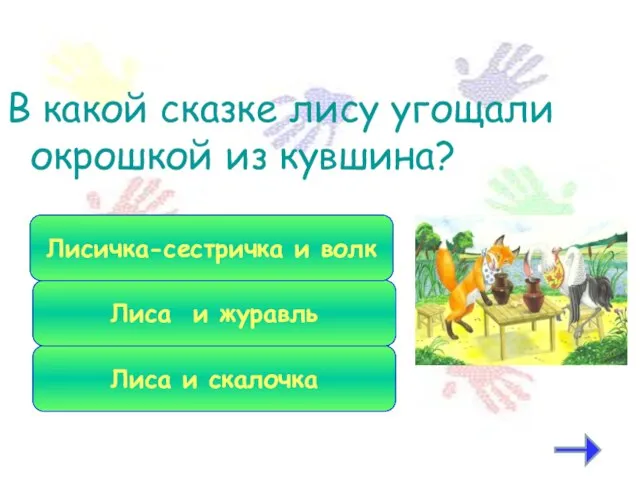 В какой сказке лису угощали окрошкой из кувшина?

Лисичка-сестричка и волк

Лиса и журавль

Лиса и скалочка